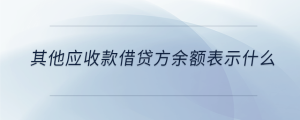 其他应收款借贷方余额表示什么